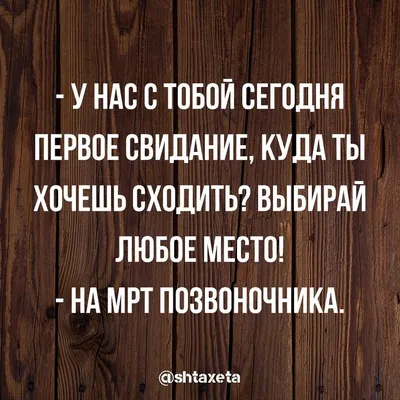 - У НАС С ТОБОЙ СЕГОДНЯ ПЕРВОЕ СВИДАНИЕ, КУДА ТЫ ХОЧЕШЬ СХОДИТЬ? ВЫБИРАЙ ЛЮБОЕ МЕСТО!
- НА МРТ ПОЗВОНОЧНИКА.

@shtaxeta